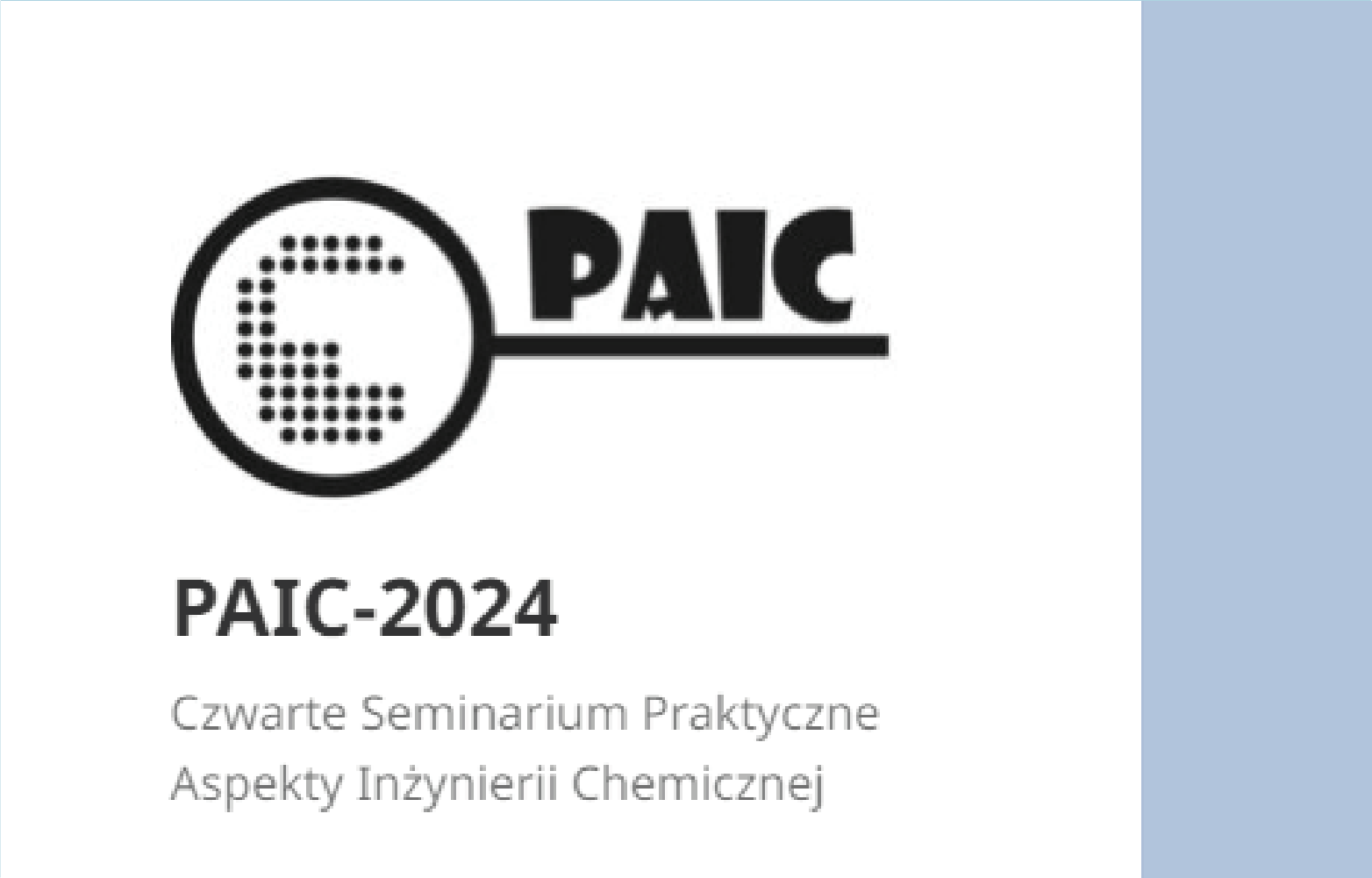 PAIC

PAIC-2024

Czwarte Seminarium Praktyczne Aspekty Inżynierii Chemicznej